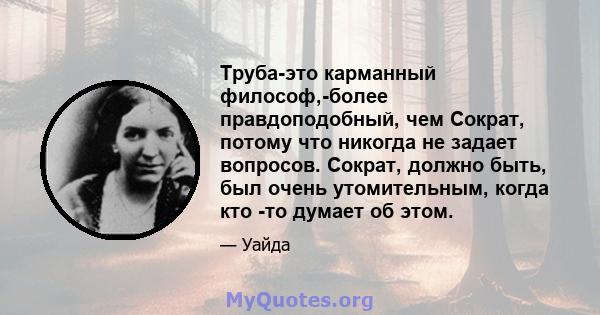 Труба-это карманный философ,-более правдоподобный, чем Сократ, потому что никогда не задает вопросов. Сократ, должно быть, был очень утомительным, когда кто -то думает об этом.

— Уайда

MyQuotes.org